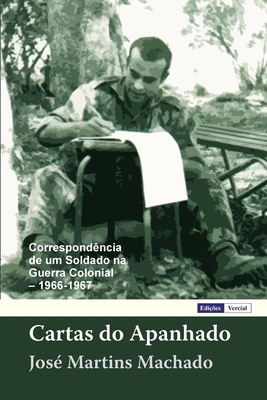 Correspondência de um Soldado na Guerra Colonial – 1966-1967

Edições Vercial

Cartas do Apanhado

José Martins Machado